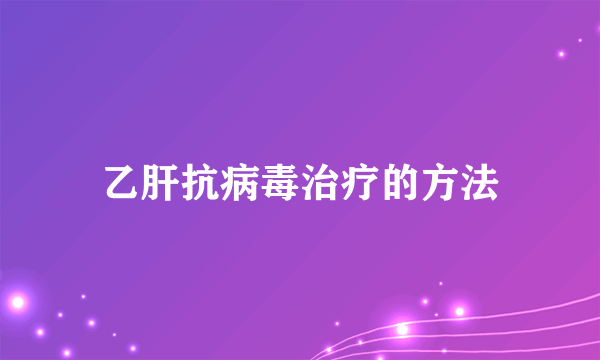 乙肝抗病毒治疗的方法